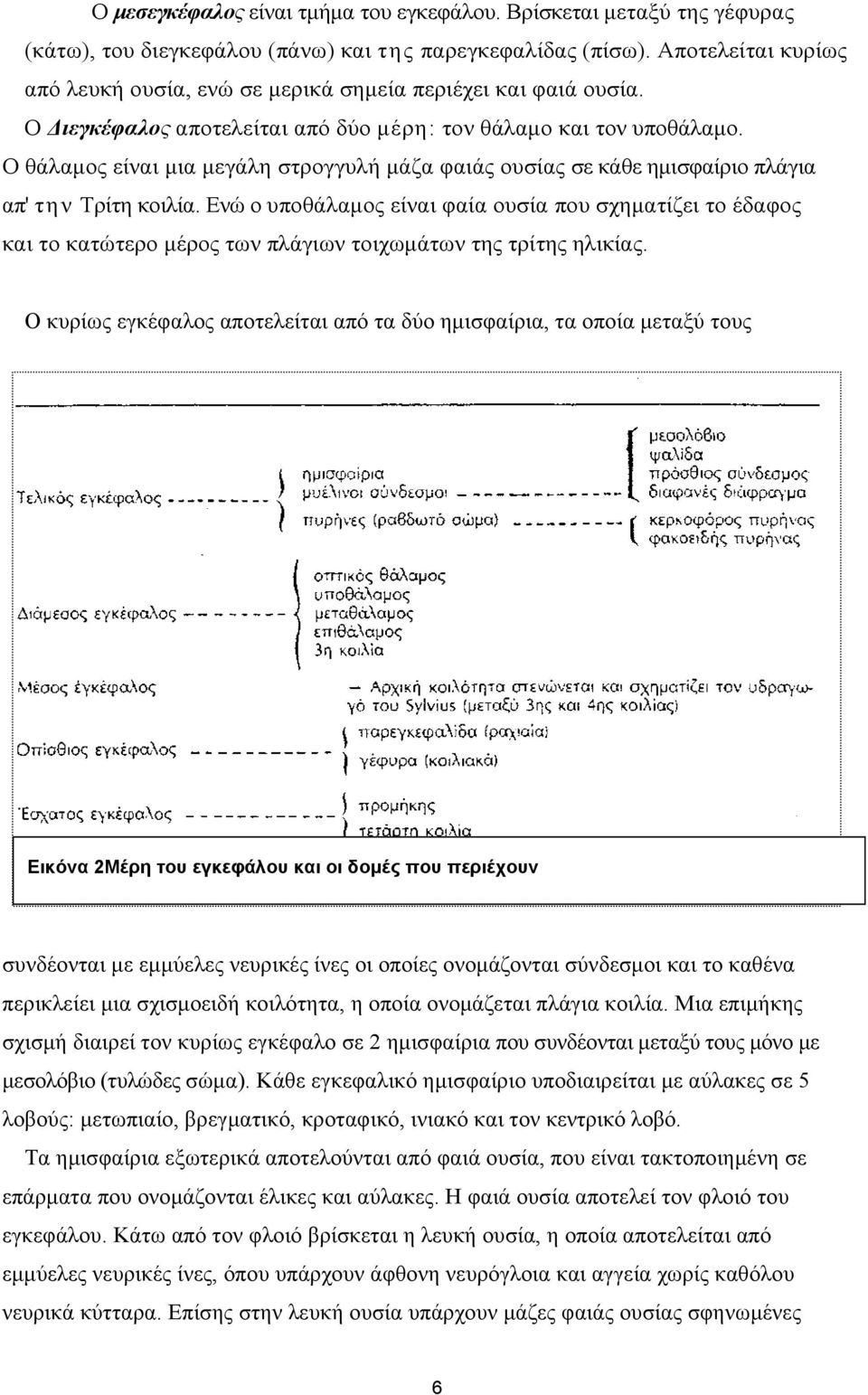 Ο μεσεγκέφαλος είναι τμήμα του εγκεφάλου. Βρίσκεται μεταξύ της γέφυρας (κάτω), του διεγκεφάλου (πάνω) και της παρεγκεφαλίδας (πίσω). Αποτελείται κυρίως από λευκή ουσία, ενώ σε μερικά σημεία περιέχει και φαιά ουσία.

Ο Διεγκέφαλος αποτελείται από δύο μέρη: τον θάλαμο και τον υποθάλαμο. Ο θάλαμος είναι μια μεγάλη στρογγυλή μάζα φαιάς ουσίας σε κάθε ημισφαίριο πλάγια απ' την Τρίτη κοιλία. Ενώ ο υποθάλαμος είναι φαία ουσία που σχηματίζει το έδαφος και το κατώτερο μέρος των πλάγιων τοιχωμάτων της τρίτης ηλικίας.

Ο κυρίως εγκέφαλος αποτελείται από τα δύο ημισφαίρια, τα οποία μεταξύ τους

Τελικός εγκέφαλος
ημισφαίρια
μυέλινοι σύνδεσμοι
πυρήνες (ραβδωτό σώμα)
μεσολόβιο
ψαλίδα
πρόσθιος σύνδεσμος
διαφανές διάφραγμα
κερκοφόρος πυρήνας
φακοειδής πυρήνας

Διάμεσος εγκέφαλος
οπτικός θάλαμος
υποθάλαμος
μεταθάλαμος
επιθάλαμος
3η κοιλία

Μέσος έγκέφαλος
— Αρχική κοιλότητα στενώνεται και σχηματίζει τον υδραγωγό του Sylvius (μεταξύ 3ης και 4ης κοιλίας)

Οπίσθιος εγκέφαλος
παρεγκεφαλίδα (ραχιαία)
γέφυρα (κοιλιακά)

Έσχατος εγκέφαλος
προμήκης
τετάρτη κοιλία

Εικόνα 2Μέρη του εγκεφάλου και οι δομές που περιέχουν

συνδέονται με εμμύελες νευρικές ίνες οι οποίες ονομάζονται σύνδεσμοι και το καθένα περικλείει μια σχισμοειδή κοιλότητα, η οποία ονομάζεται πλάγια κοιλία. Μια επιμήκης σχισμή διαιρεί τον κυρίως εγκέφαλο σε 2 ημισφαίρια που συνδέονται μεταξύ τους μόνο με μεσολόβιο (τυλώδες σώμα). Κάθε εγκεφαλικό ημισφαίριο υποδιαιρείται με αύλακες σε 5 λοβούς: μετωπιαίο, βρεγματικό, κροταφικό, ινιακό και τον κεντρικό λοβό.

Τα ημισφαίρια εξωτερικά αποτελούνται από φαιά ουσία, που είναι τακτοποιημένη σε επάρματα που ονομάζονται έλικες και αύλακες. Η φαιά ουσία αποτελεί τον φλοιό του εγκεφάλου. Κάτω από τον φλοιό βρίσκεται η λευκή ουσία, η οποία αποτελείται από εμμύελες νευρικές ίνες, όπου υπάρχουν άφθονη νευρόγλοια και αγγεία χωρίς καθόλου νευρικά κύτταρα. Επίσης στην λευκή ουσία υπάρχουν μάζες φαιάς ουσίας σφηνωμένες

6